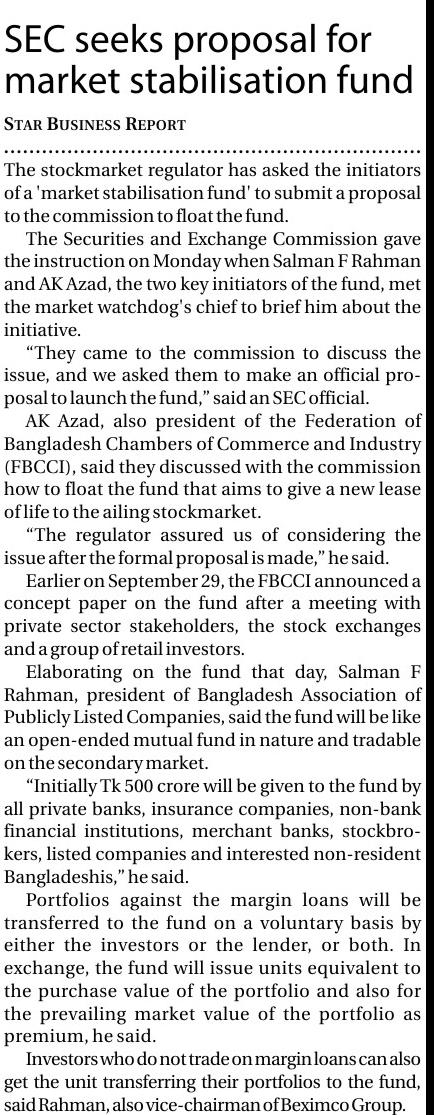 SEC seeks proposal for market stabilisation fund

STAR BUSINESS REPORT

The stockmarket regulator has asked the initiators of a 'market stabilisation fund' to submit a proposal to the commission to float the fund.

The Securities and Exchange Commission gave the instruction on Monday when Salman F Rahman and AK Azad, the two key initiators of the fund, met the market watchdog's chief to brief him about the initiative.

"They came to the commission to discuss the issue, and we asked them to make an official proposal to launch the fund," said an SEC official.

AK Azad, also president of the Federation of Bangladesh Chambers of Commerce and Industry (FBCCI), said they discussed with the commission how to float the fund that aims to give a new lease of life to the ailing stockmarket.

"The regulator assured us of considering the issue after the formal proposal is made," he said.

Earlier on September 29, the FBCCI announced a concept paper on the fund after a meeting with private sector stakeholders, the stock exchanges and a group of retail investors.

Elaborating on the fund that day, Salman F Rahman, president of Bangladesh Association of Publicly Listed Companies, said the fund will be like an open-ended mutual fund in nature and tradable on the secondary market.

"Initially Tk 500 crore will be given to the fund by all private banks, insurance companies, non-bank financial institutions, merchant banks, stockbrokers, listed companies and interested non-resident Bangladeshis," he said.

Portfolios against the margin loans will be transferred to the fund on a voluntary basis by either the investors or the lender, or both. In exchange, the fund will issue units equivalent to the purchase value of the portfolio and also for the prevailing market value of the portfolio as premium, he said.

Investors who do not trade on margin loans can also get the unit transferring their portfolios to the fund, said Rahman, also vice-chairman of Beximco Group.